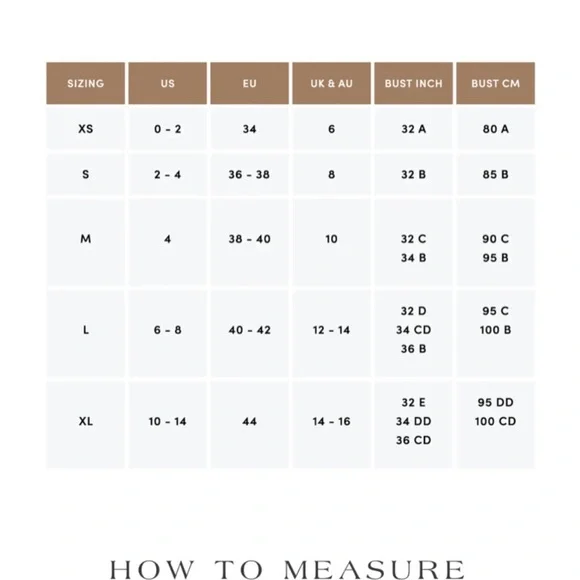 | SIZING | US | EU | UK & AU | BUST INCH | BUST CM |
|---|---|---|---|---|---|
| XS | 0 - 2 | 34 | 6 | 32 A | 80 A |
| S | 2 - 4 | 36 - 38 | 8 | 32 B | 85 B |
| M | 4 | 38 - 40 | 10 | 32 C 34 B | 90 C 95 B |
| L | 6 - 8 | 40 - 42 | 12 - 14 | 32 D 34 CD 36 B | 95 C 100 B |
| XL | 10 - 14 | 44 | 14 - 16 | 32 E 34 DD 36 CD | 95 DD 100 CD |

HOW TO MEASURE